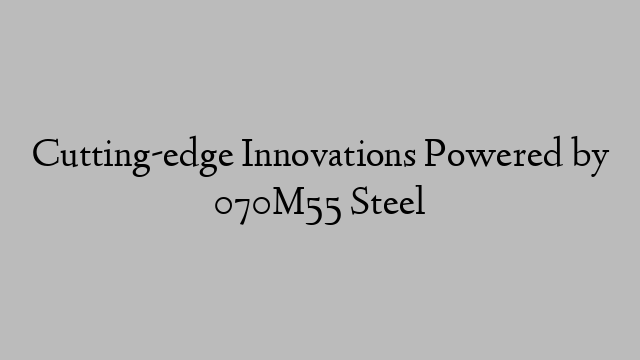 Cutting-edge Innovations Powered by 070M55 Steel